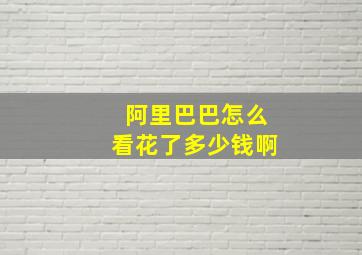 阿里巴巴怎么
看花了多少钱啊